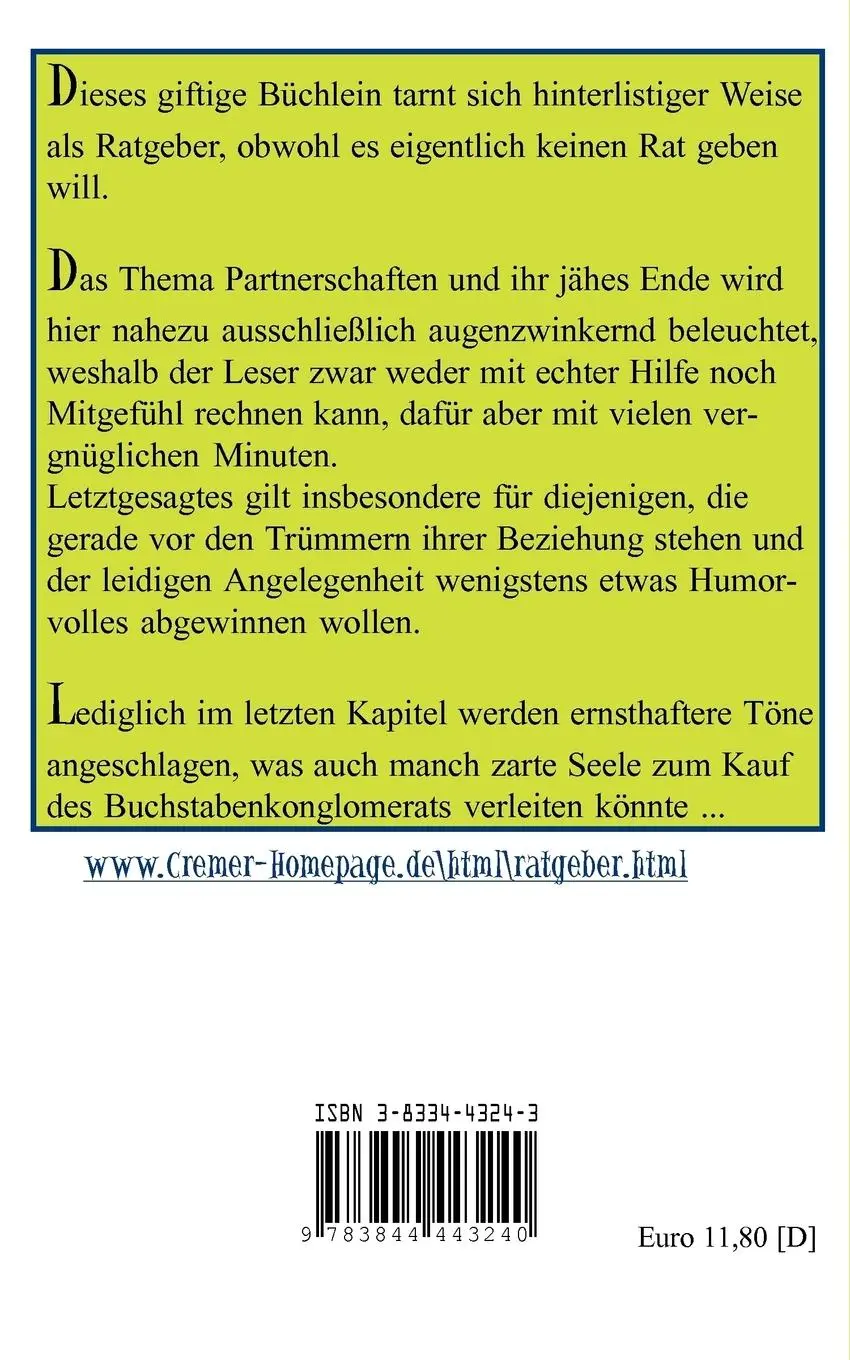 Dieses giftige Büchlein tarnt sich hinterlistiger Weise als Ratgeber, obwohl es eigentlich keinen Rat geben will.

Das Thema Partnerschaften und ihr jähes Ende wird hier nahezu ausschließlich augenzwinkernd beleuchtet, weshalb der Leser zwar weder mit echter Hilfe noch Mitgefühl rechnen kann, dafür aber mit vielen vergnüglichen Minuten.
Letztgesagtes gilt insbesondere für diejenigen, die gerade vor den Trümmern ihrer Beziehung stehen und der leidigen Angelegenheit wenigstens etwas Humorvolles abgewinnen wollen.

Lediglich im letzten Kapitel werden ernsthaftere Töne angeschlagen, was auch manch zarte Seele zum Kauf des Buchstabenkonglomerats verleiten könnte ...

www.Cremer-Homepage.de\html\ratgeber.html

ISBN 3-8334-4324-3

9 783844 443240

Euro 11,80 [D]